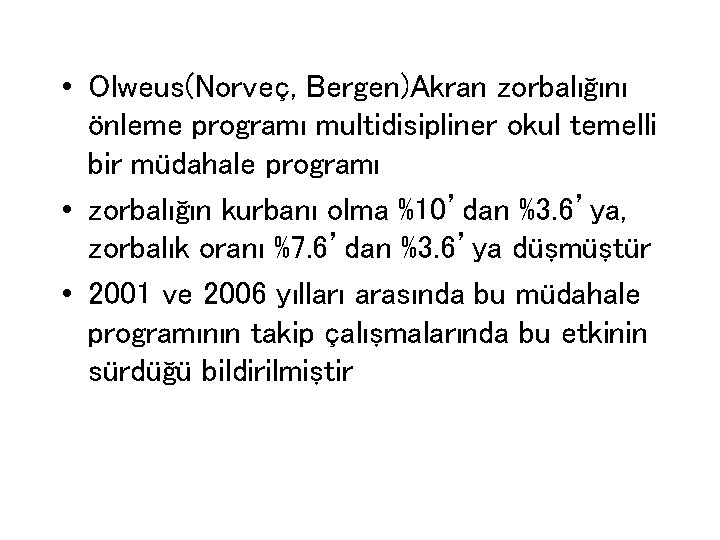 • Olweus(Norveç, Bergen)Akran zorbalığını önleme programı multidisipliner okul temelli bir müdahale programı
• zorbalığın kurbanı olma %10'dan %3.6'ya, zorbalık oranı %7.6'dan %3.6'ya düşmüştür
• 2001 ve 2006 yılları arasında bu müdahale programının takip çalışmalarında bu etkinin sürdüğü bildirilmiştir